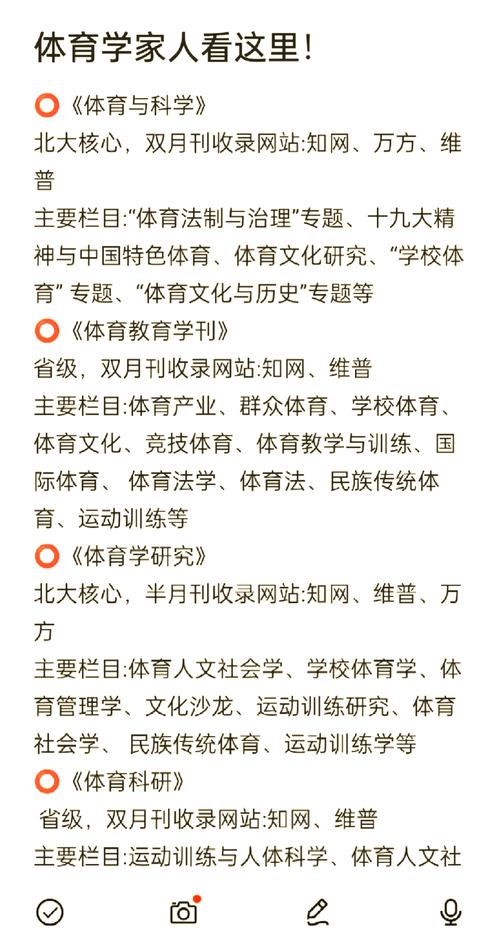 体育学家人看这里!

⭕《体育与科学》
北大核心，双月刊收录网站:知网、万方、维普
主要栏目:“体育法制与治理”专题、十九大精神与中国特色体育、体育文化研究、“学校体育” 专题、“体育文化与历史”专题等

⭕《体育教育学刊》
省级，双月刊收录网站:知网、维普
主要栏目:体育产业、群众体育、学校体育、体育文化、竞技体育、体育教学与训练、国际体育、 体育法学、体育法、民族传统体育、运动训练等

⭕《体育学研究》
北大核心，半月刊收录网站:知网、维普、万方
主要栏目:体育人文社会学、学校体育学、体育管理学、文化沙龙、运动训练研究、体育社会学、 民族传统体育、运动训练学等

⭕《体育科研》
省级，双月刊收录网站:知网、维普
主要栏目:运动训练与人体科学、体育人文社